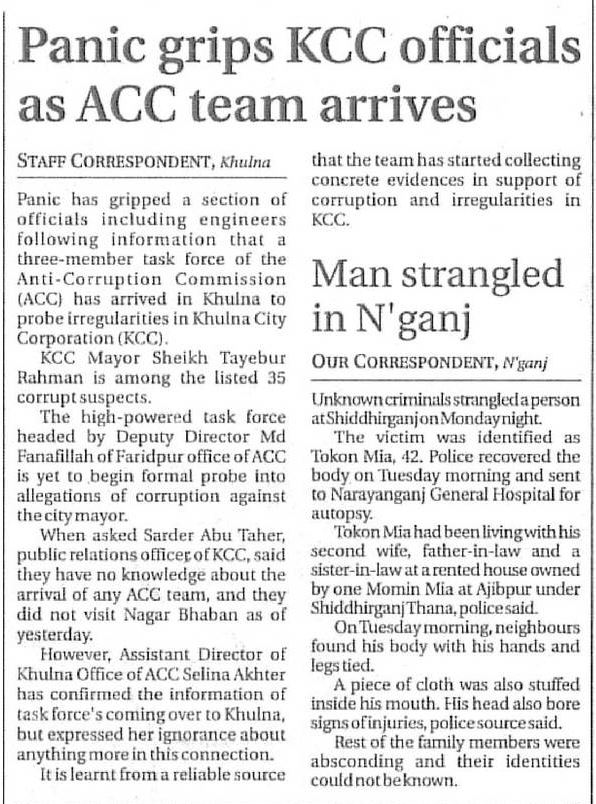 Panic grips KCC officials as ACC team arrives

STAFF CORRESPONDENT, Khulna

Panic has gripped a section of officials including engineers following information that a three-member task force of the Anti-Corruption Commission (ACC) has arrived in Khulna to probe irregularities in Khulna City Corporation (KCC).

KCC Mayor Sheikh Tayebur Rahman is among the listed 35 corrupt suspects.

The high-powered task force headed by Deputy Director Md Fanafillah of Faridpur office of ACC is yet to begin formal probe into allegations of corruption against the city mayor.

When asked Sarder Abu Taher, public relations officer of KCC, said they have no knowledge about the arrival of any ACC team, and they did not visit Nagar Bhaban as of yesterday.

However, Assistant Director of Khulna Office of ACC Selina Akhter has confirmed the information of task force's coming over to Khulna, but expressed her ignorance about anything more in this connection.

It is learnt from a reliable source that the team has started collecting concrete evidences in support of corruption and irregularities in KCC.

Man strangled in N'ganj

OUR CORRESPONDENT, N'ganj

Unknown criminals strangled a person at Shiddhirganj on Monday night.

The victim was identified as Tokon Mia, 42. Police recovered the body on Tuesday morning and sent to Narayanganj General Hospital for autopsy.

Tokon Mia had been living with his second wife, father-in-law and a sister-in-law at a rented house owned by one Momin Mia at Ajibpur under Shiddhirganj Thana, police said.

On Tuesday morning, neighbours found his body with his hands and legs tied.

A piece of cloth was also stuffed inside his mouth. His head also bore signs of injuries, police source said.

Rest of the family members were absconding and their identities could not be known.